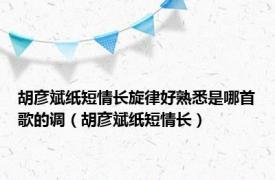 胡彦斌纸短情长旋律好熟悉是哪首歌的调（胡彦斌纸短情长）